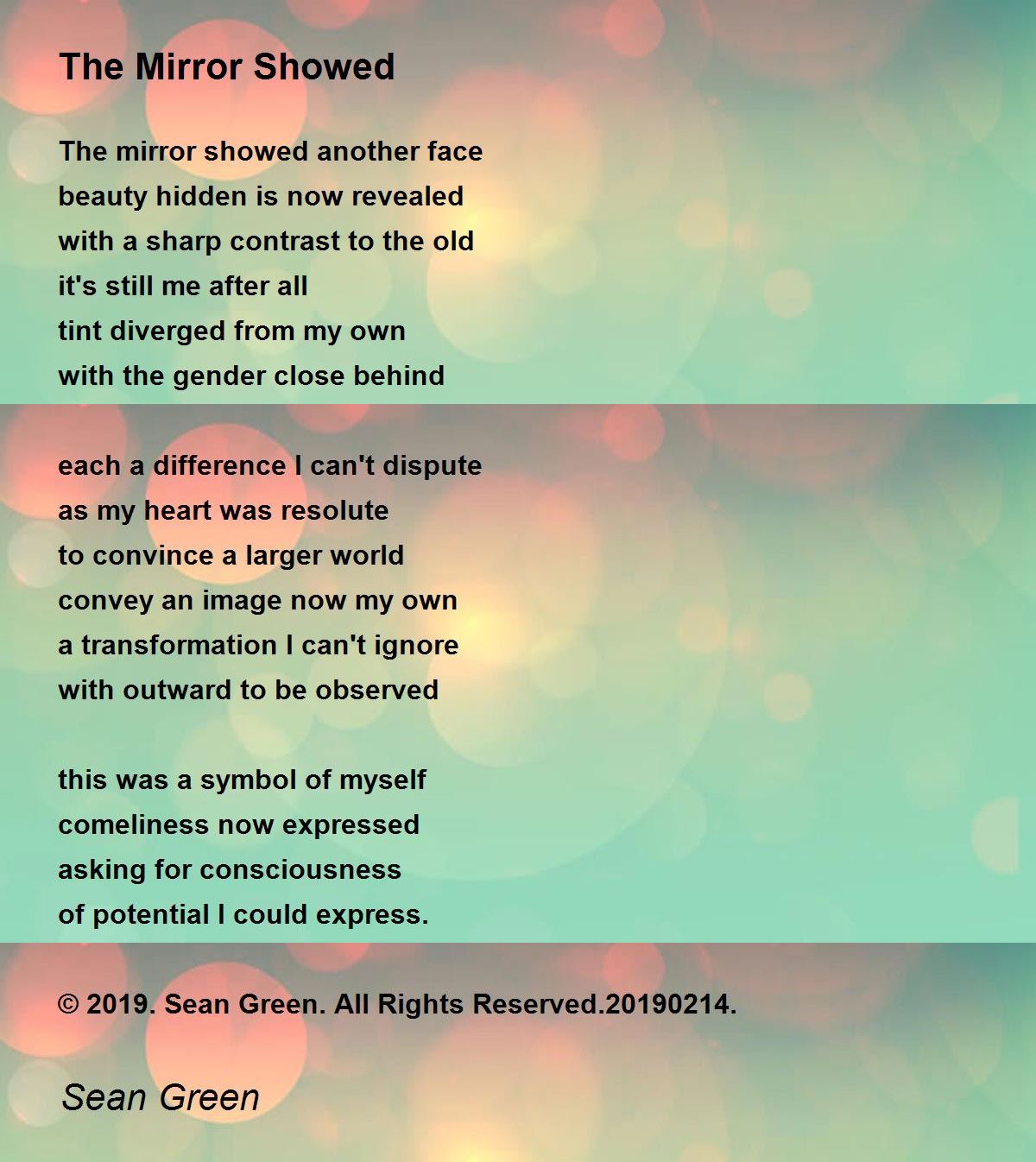 The Mirror Showed

The mirror showed another face
beauty hidden is now revealed
with a sharp contrast to the old
it's still me after all
tint diverged from my own
with the gender close behind

each a difference I can't dispute
as my heart was resolute
to convince a larger world
convey an image now my own
a transformation I can't ignore
with outward to be observed

this was a symbol of myself
comeliness now expressed
asking for consciousness
of potential I could express.

© 2019. Sean Green. All Rights Reserved.20190214.

Sean Green